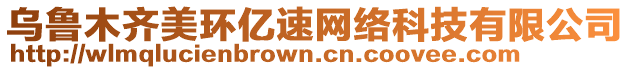 乌鲁木齐美环亿速网络科技有限公司
http://wlmqlucienbrown.cn.coovee.com